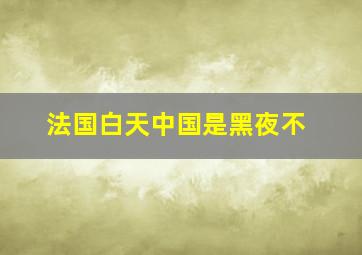 法国白天中国是黑夜不